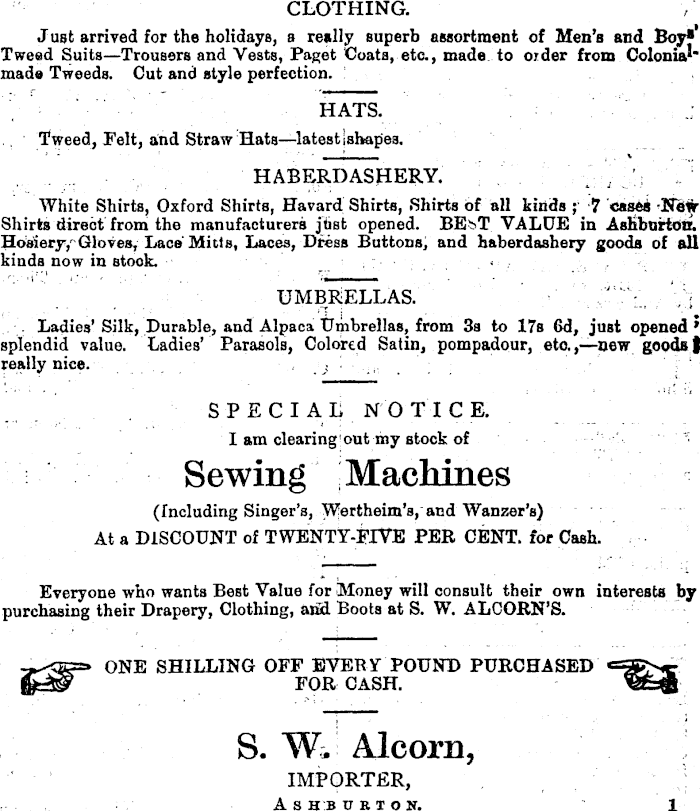 CLOTHING.

Just arrived for the holidays, a really superb assortment of Men's and Boys' Tweed Suits—Trousers and Vests, Paget Coats, etc., made to order from Colonial-made Tweeds. Cut and style perfection.

HATS.

Tweed, Felt, and Straw Hats—latest shapes.

HABERDASHERY.

White Shirts, Oxford Shirts, Havard Shirts, Shirts of all kinds; 7 cases New Shirts direct from the manufacturers just opened. BEST VALUE in Ashburton. Hosiery, Gloves, Lace Mitts, Laces, Dress Buttons, and haberdashery goods of all kinds now in stock.

UMBRELLAS.

Ladies' Silk, Durable, and Alpaca Umbrellas, from 3s to 17s 6d, just opened; splendid value. Ladies' Parasols, Colored Satin, pompadour, etc.,—new goods; really nice.

SPECIAL NOTICE.

I am clearing out my stock of

Sewing Machines

(Including Singer's, Wertheim's, and Wanzer's)

At a DISCOUNT of TWENTY-FIVE PER CENT. for Cash.

Everyone who wants Best Value for Money will consult their own interests by purchasing their Drapery, Clothing, and Boots at S. W. ALCORN'S.

ONE SHILLING OFF EVERY POUND PURCHASED FOR CASH.

S. W. Alcorn,

IMPORTER,

ASHBURTON.

1